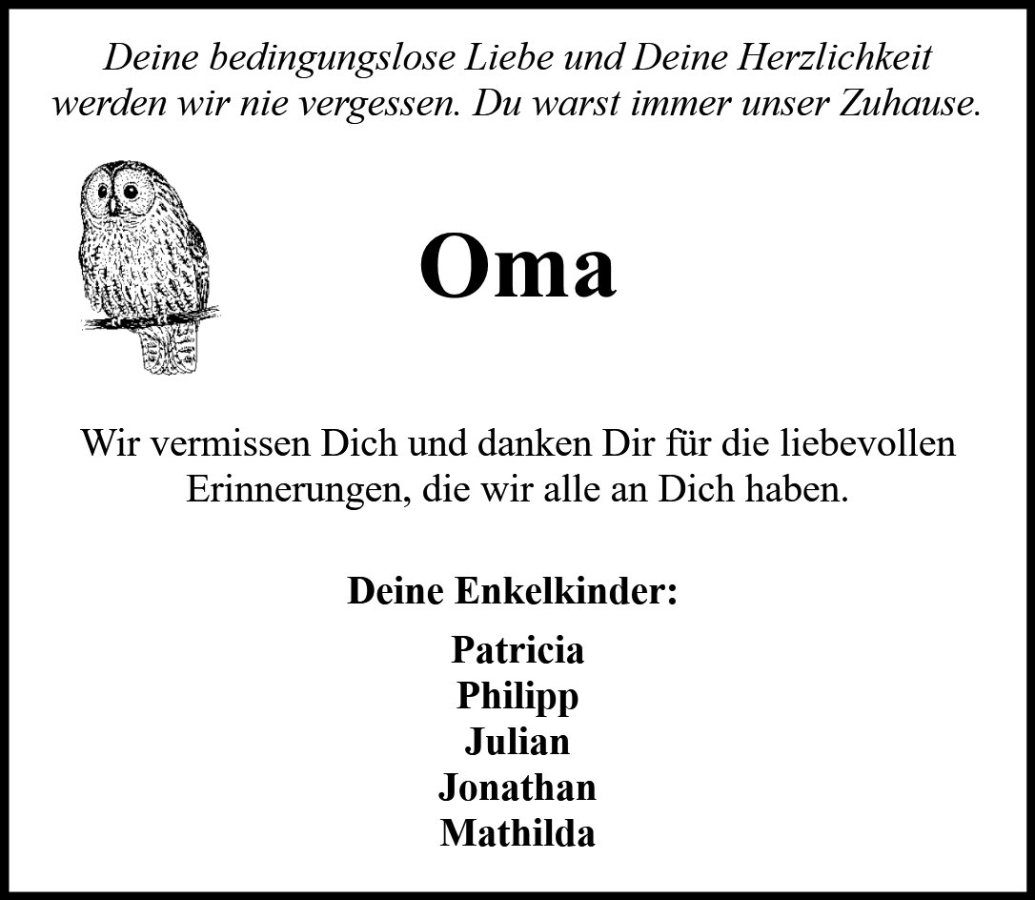 Deine bedingungslose Liebe und Deine Herzlichkeit werden wir nie vergessen. Du warst immer unser Zuhause.

Oma

Wir vermissen Dich und danken Dir für die liebevollen Erinnerungen, die wir alle an Dich haben.

Deine Enkelkinder:

Patricia
Philipp
Julian
Jonathan
Mathilda